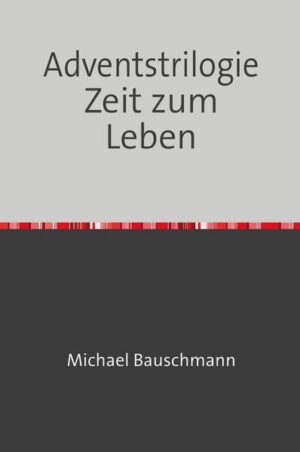 Adventstrilogie
Zeit zum
Leben

Michael Bauschmann